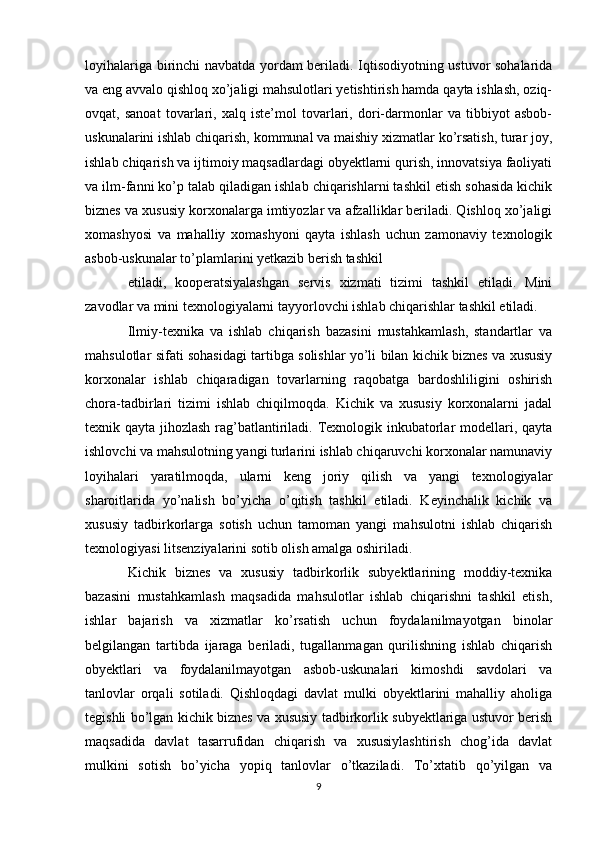 loyihalariga birinchi navbatda yordam beriladi. Iqtisodiyotning ustuvor sohalarida va eng avvalo qishloq xo’jaligi mahsulotlari yetishtirish hamda qayta ishlash, oziq-ovqat, sanoat tovarlari, xalq iste’mol tovarlari, dori-darmonlar va tibbiyot asbob-uskunalarini ishlab chiqarish, kommunal va maishiy xizmatlar ko’rsatish, turar joy, ishlab chiqarish va ijtimoiy maqsadlardagi obyektlarni qurish, innovatsiya faoliyati va ilm-fanni ko’p talab qiladigan ishlab chiqarishlarni tashkil etish sohasida kichik biznes va xususiy korxonalarga imtiyozlar va afzalliklar beriladi. Qishloq xo’jaligi xomashyosi va mahalliy xomashyoni qayta ishlash uchun zamonaviy texnologik asbob-uskunalar to’plamlarini yetkazib berish tashkil

etiladi, kooperatsiyalashgan servis xizmati tizimi tashkil etiladi. Mini zavodlar va mini texnologiyalarni tayyorlovchi ishlab chiqarishlar tashkil etiladi.

Ilmiy-texnika va ishlab chiqarish bazasini mustahkamlash, standartlar va mahsulotlar sifati sohasidagi tartibga solishlar yo’li bilan kichik biznes va xususiy korxonalar ishlab chiqaradigan tovarlarning raqobatga bardoshliligini oshirish chora-tadbirlari tizimi ishlab chiqilmoqda. Kichik va xususiy korxonalarni jadal texnik qayta jihozlash rag’batlantiriladi. Texnologik inkubatorlar modellari, qayta ishlovchi va mahsulotning yangi turlarini ishlab chiqaruvchi korxonalar namunaviy loyihalari yaratilmoqda, ularni keng joriy qilish va yangi texnologiyalar sharoitlarida yo’nalish bo’yicha o’qitish tashkil etiladi. Keyinchalik kichik va xususiy tadbirkorlarga sotish uchun tamoman yangi mahsulotni ishlab chiqarish texnologiyasi litsenziyalarini sotib olish amalga oshiriladi.

Kichik biznes va xususiy tadbirkorlik subyektlarining moddiy-texnika bazasini mustahkamlash maqsadida mahsulotlar ishlab chiqarishni tashkil etish, ishlar bajarish va xizmatlar ko’rsatish uchun foydalanilmayotgan binolar belgilangan tartibda ijaraga beriladi, tugallanmagan qurilishning ishlab chiqarish obyektlari va foydalanilmayotgan asbob-uskunalari kimoshdi savdolari va tanlovlar orqali sotiladi. Qishloqdagi davlat mulki obyektlarini mahalliy aholiga tegishli bo’lgan kichik biznes va xususiy tadbirkorlik subyektlariga ustuvor berish maqsadida davlat tasarrufidan chiqarish va xususiylashtirish chog’ida davlat mulkini sotish bo’yicha yopiq tanlovlar o’tkaziladi. To’xtatib qo’yilgan va

9